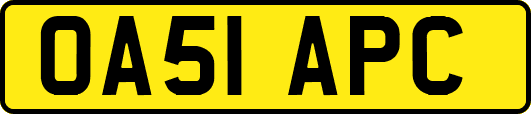 OA51 APC